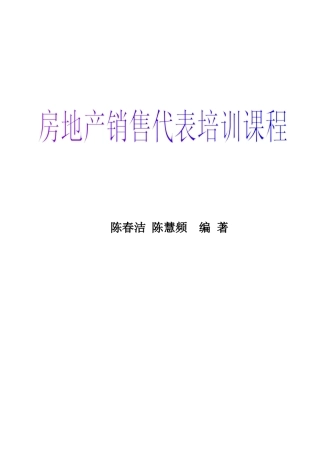 房地产销售代表培训课程

陈春洁 陈慧频 编 著